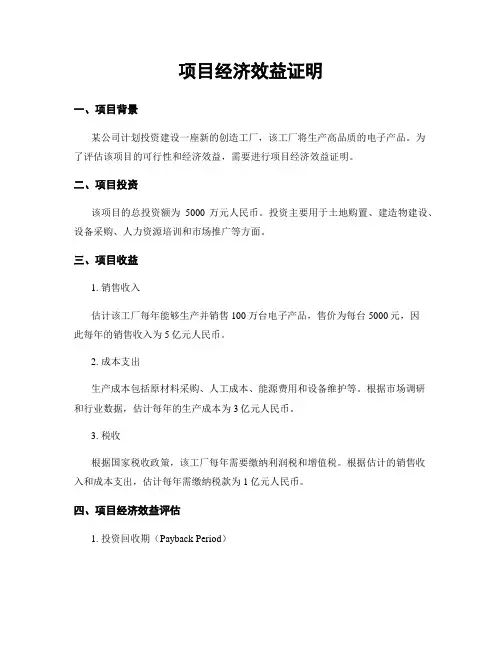 项目经济效益证明

一、项目背景

某公司计划投资建设一座新的创造工厂，该工厂将生产高品质的电子产品。为了评估该项目的可行性和经济效益，需要进行项目经济效益证明。

二、项目投资

该项目的总投资额为 5000 万元人民币。投资主要用于土地购置、建造物建设、设备采购、人力资源培训和市场推广等方面。

三、项目收益

1. 销售收入

估计该工厂每年能够生产并销售 100 万台电子产品，售价为每台 5000 元，因此每年的销售收入为 5 亿元人民币。

2. 成本支出

生产成本包括原材料采购、人工成本、能源费用和设备维护等。根据市场调研和行业数据，估计每年的生产成本为 3 亿元人民币。

3. 税收

根据国家税收政策，该工厂每年需要缴纳利润税和增值税。根据估计的销售收入和成本支出，估计每年需缴纳税款为 1 亿元人民币。

四、项目经济效益评估

1. 投资回收期（Payback Period）